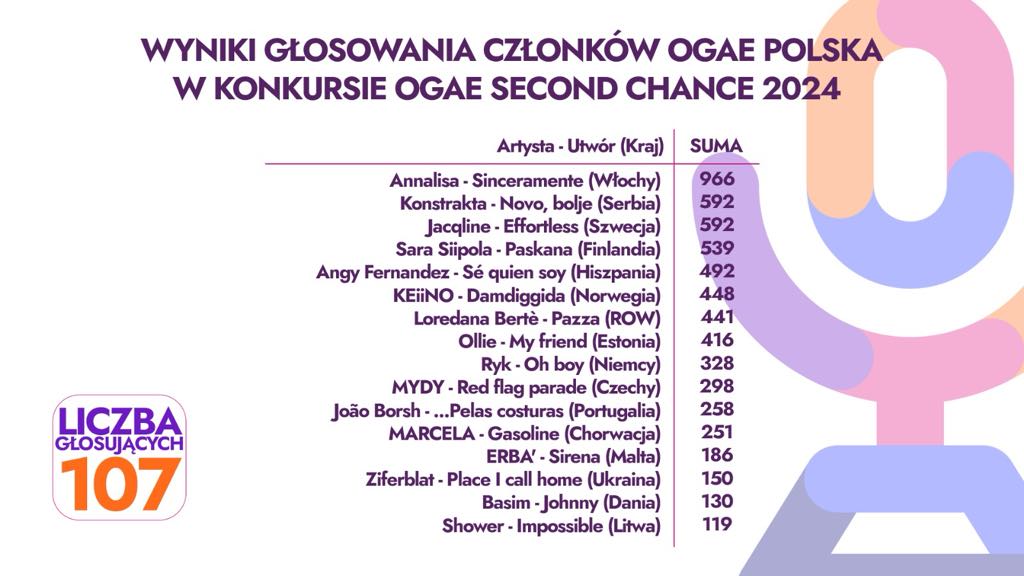 WYNIKI GŁOSOWANIA CZŁONKÓW OGAE POLSKA
W KONKURSIE OGAE SECOND CHANCE 2024

| Artysta - Utwór (Kraj) | SUMA |
|---|---|
| Annalisa - Sinceramente (Włochy) | 966 |
| Konstrakta - Novo, bolje (Serbia) | 592 |
| Jacqline - Effortless (Szwecja) | 592 |
| Sara Siipola - Paskana (Finlandia) | 539 |
| Angy Fernandez - Sé quien soy (Hiszpania) | 492 |
| KEiiNO - Damdiggida (Norwegia) | 448 |
| Loredana Bertè - Pazza (ROW) | 441 |
| Ollie - My friend (Estonia) | 416 |
| Ryk - Oh boy (Niemcy) | 328 |
| MYDY - Red flag parade (Czechy) | 298 |
| João Borsh - ...Pelas costuras (Portugalia) | 258 |
| MARCELA - Gasoline (Chorwacja) | 251 |
| ERBA' - Sirena (Malta) | 186 |
| Ziferblat - Place I call home (Ukraina) | 150 |
| Basim - Johnny (Dania) | 130 |
| Shower - Impossible (Litwa) | 119 |

LICZBA
GŁOSUJĄCYCH
107